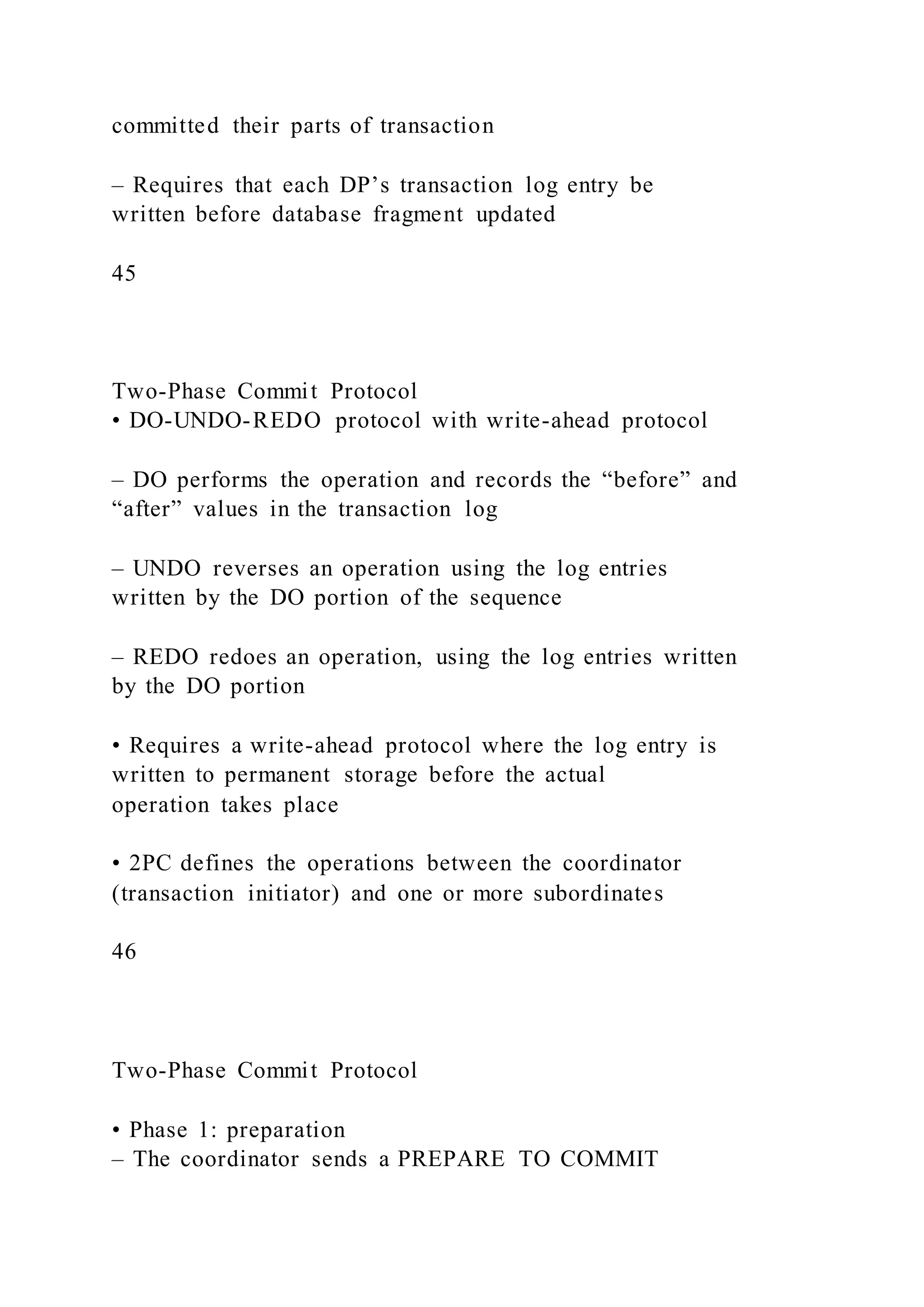 committed their parts of transaction

– Requires that each DP's transaction log entry be written before database fragment updated

45

Two-Phase Commit Protocol
• DO-UNDO-REDO protocol with write-ahead protocol

– DO performs the operation and records the "before" and "after" values in the transaction log

– UNDO reverses an operation using the log entries written by the DO portion of the sequence

– REDO redoes an operation, using the log entries written by the DO portion

• Requires a write-ahead protocol where the log entry is written to permanent storage before the actual operation takes place

• 2PC defines the operations between the coordinator (transaction initiator) and one or more subordinates

46

Two-Phase Commit Protocol

• Phase 1: preparation
– The coordinator sends a PREPARE TO COMMIT